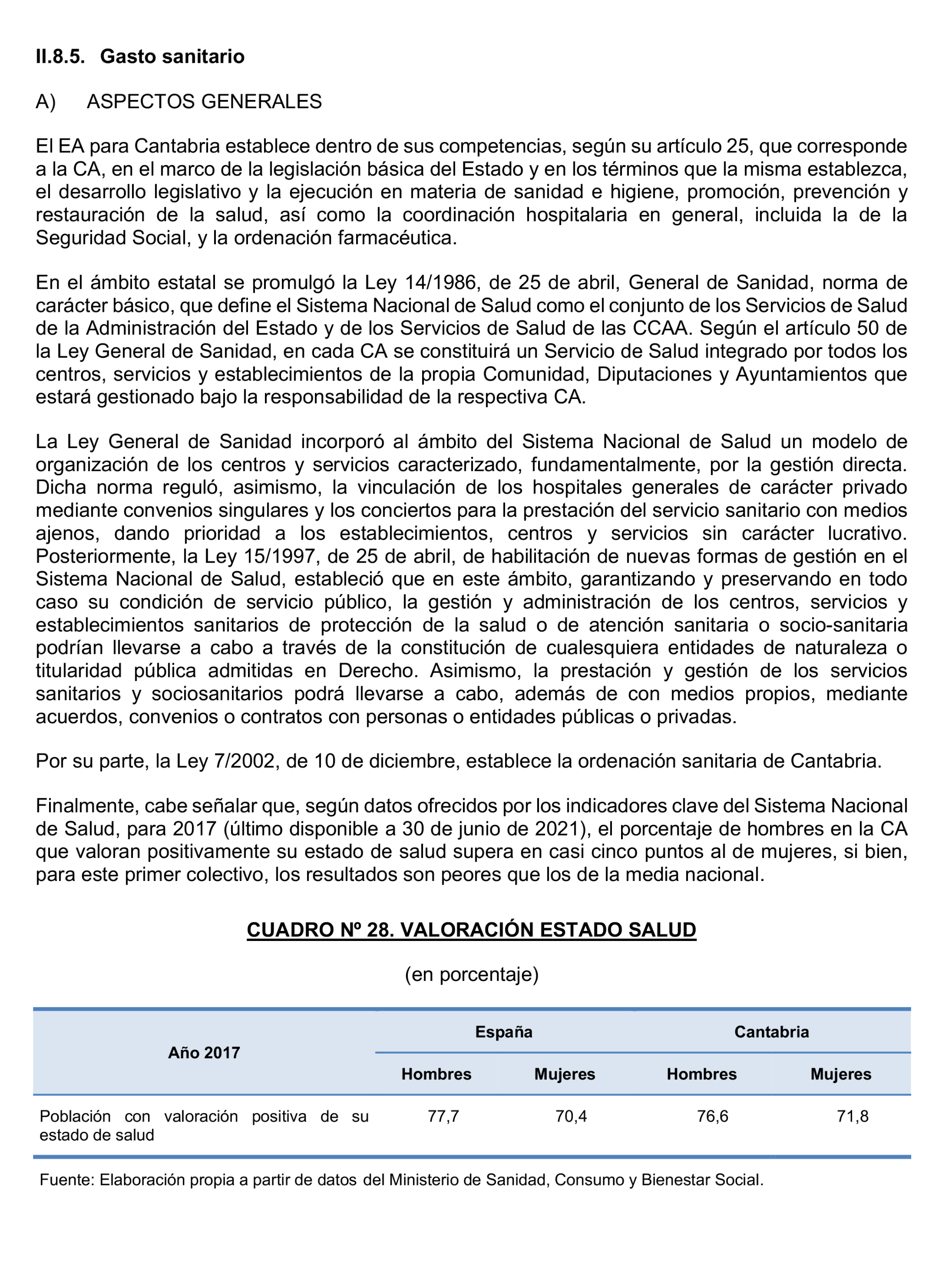 II.8.5. Gasto sanitario

A) ASPECTOS GENERALES

El EA para Cantabria establece dentro de sus competencias, según su artículo 25, que corresponde a la CA, en el marco de la legislación básica del Estado y en los términos que la misma establezca, el desarrollo legislativo y la ejecución en materia de sanidad e higiene, promoción, prevención y restauración de la salud, así como la coordinación hospitalaria en general, incluida la de la Seguridad Social, y la ordenación farmacéutica.

En el ámbito estatal se promulgó la Ley 14/1986, de 25 de abril, General de Sanidad, norma de carácter básico, que define el Sistema Nacional de Salud como el conjunto de los Servicios de Salud de la Administración del Estado y de los Servicios de Salud de las CCAA. Según el artículo 50 de la Ley General de Sanidad, en cada CA se constituirá un Servicio de Salud integrado por todos los centros, servicios y establecimientos de la propia Comunidad, Diputaciones y Ayuntamientos que estará gestionado bajo la responsabilidad de la respectiva CA.

La Ley General de Sanidad incorporó al ámbito del Sistema Nacional de Salud un modelo de organización de los centros y servicios caracterizado, fundamentalmente, por la gestión directa. Dicha norma reguló, asimismo, la vinculación de los hospitales generales de carácter privado mediante convenios singulares y los conciertos para la prestación del servicio sanitario con medios ajenos, dando prioridad a los establecimientos, centros y servicios sin carácter lucrativo. Posteriormente, la Ley 15/1997, de 25 de abril, de habilitación de nuevas formas de gestión en el Sistema Nacional de Salud, estableció que en este ámbito, garantizando y preservando en todo caso su condición de servicio público, la gestión y administración de los centros, servicios y establecimientos sanitarios de protección de la salud o de atención sanitaria o socio-sanitaria podrían llevarse a cabo a través de la constitución de cualesquiera entidades de naturaleza o titularidad pública admitidas en Derecho. Asimismo, la prestación y gestión de los servicios sanitarios y sociosanitarios podrá llevarse a cabo, además de con medios propios, mediante acuerdos, convenios o contratos con personas o entidades públicas o privadas.

Por su parte, la Ley 7/2002, de 10 de diciembre, establece la ordenación sanitaria de Cantabria.

Finalmente, cabe señalar que, según datos ofrecidos por los indicadores clave del Sistema Nacional de Salud, para 2017 (último disponible a 30 de junio de 2021), el porcentaje de hombres en la CA que valoran positivamente su estado de salud supera en casi cinco puntos al de mujeres, si bien, para este primer colectivo, los resultados son peores que los de la media nacional.

CUADRO Nº 28. VALORACIÓN ESTADO SALUD

(en porcentaje)

| Año 2017 | España Hombres | España Mujeres | Cantabria Hombres | Cantabria Mujeres |
|---|---|---|---|---|
| Población con valoración positiva de su estado de salud | 77,7 | 70,4 | 76,6 | 71,8 |

Fuente: Elaboración propia a partir de datos del Ministerio de Sanidad, Consumo y Bienestar Social.